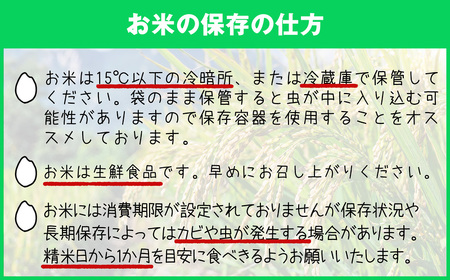 お米の保存の仕方

お米は15℃以下の冷暗所、または冷蔵庫で保管してください。袋のまま保管すると虫が中に入り込む可能性がありますので保存容器を使用することをオススメしております。

お米は生鮮食品です。早めにお召し上がりください。

お米には消費期限が設定されておりませんが保存状況や長期保存によってはカビや虫が発生する場合があります。精米日から1か月を目安に食べきるようお願いいたします。